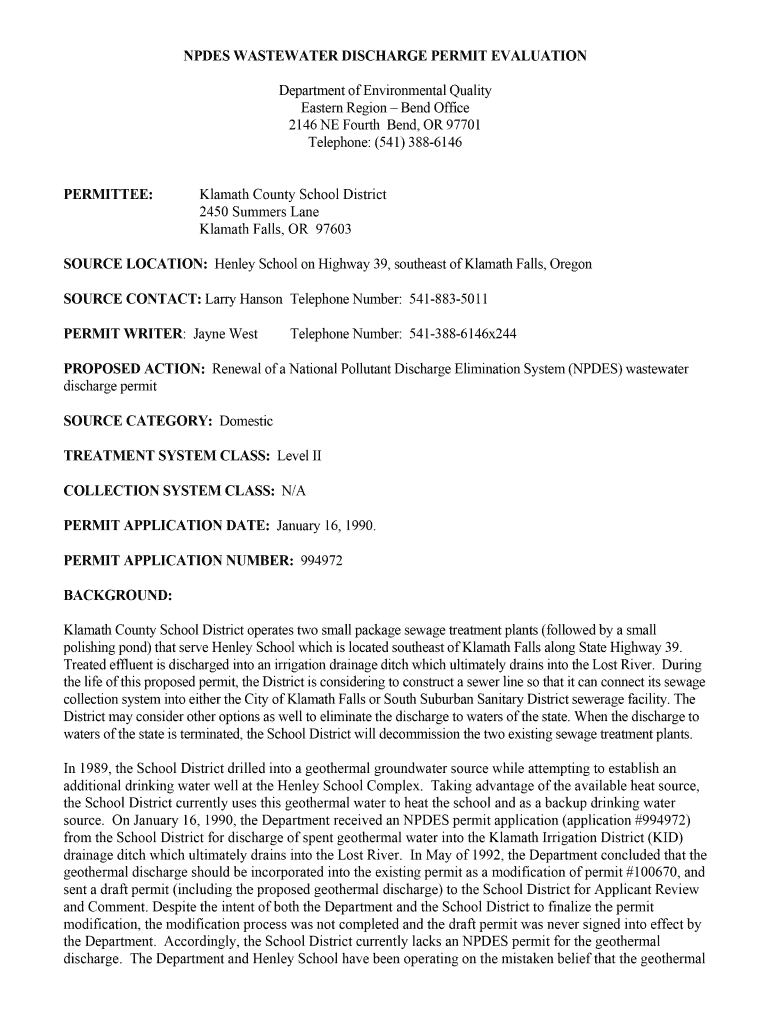 NPDES WASTEWATER DISCHARGE PERMIT EVALUATION

Department of Environmental Quality
Eastern Region – Bend Office
2146 NE Fourth Bend, OR 97701
Telephone: (541) 388-6146

PERMITTEE: Klamath County School District
2450 Summers Lane
Klamath Falls, OR 97603

SOURCE LOCATION: Henley School on Highway 39, southeast of Klamath Falls, Oregon

SOURCE CONTACT: Larry Hanson Telephone Number: 541-883-5011

PERMIT WRITER: Jayne West Telephone Number: 541-388-6146x244

PROPOSED ACTION: Renewal of a National Pollutant Discharge Elimination System (NPDES) wastewater discharge permit

SOURCE CATEGORY: Domestic

TREATMENT SYSTEM CLASS: Level II

COLLECTION SYSTEM CLASS: N/A

PERMIT APPLICATION DATE: January 16, 1990.

PERMIT APPLICATION NUMBER: 994972

BACKGROUND:

Klamath County School District operates two small package sewage treatment plants (followed by a small polishing pond) that serve Henley School which is located southeast of Klamath Falls along State Highway 39. Treated effluent is discharged into an irrigation drainage ditch which ultimately drains into the Lost River. During the life of this proposed permit, the District is considering to construct a sewer line so that it can connect its sewage collection system into either the City of Klamath Falls or South Suburban Sanitary District sewerage facility. The District may consider other options as well to eliminate the discharge to waters of the state. When the discharge to waters of the state is terminated, the School District will decommission the two existing sewage treatment plants.

In 1989, the School District drilled into a geothermal groundwater source while attempting to establish an additional drinking water well at the Henley School Complex. Taking advantage of the available heat source, the School District currently uses this geothermal water to heat the school and as a backup drinking water source. On January 16, 1990, the Department received an NPDES permit application (application #994972) from the School District for discharge of spent geothermal water into the Klamath Irrigation District (KID) drainage ditch which ultimately drains into the Lost River. In May of 1992, the Department concluded that the geothermal discharge should be incorporated into the existing permit as a modification of permit #100670, and sent a draft permit (including the proposed geothermal discharge) to the School District for Applicant Review and Comment. Despite the intent of both the Department and the School District to finalize the permit modification, the modification process was not completed and the draft permit was never signed into effect by the Department. Accordingly, the School District currently lacks an NPDES permit for the geothermal discharge. The Department and Henley School have been operating on the mistaken belief that the geothermal